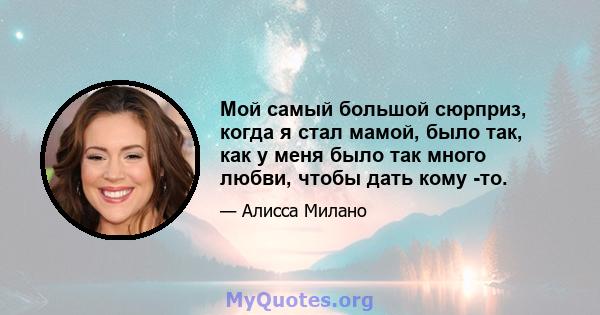 Мой самый большой сюрприз, когда я стал мамой, было так, как у меня было так много любви, чтобы дать кому -то.

— Алисса Милано

MyQuotes.org